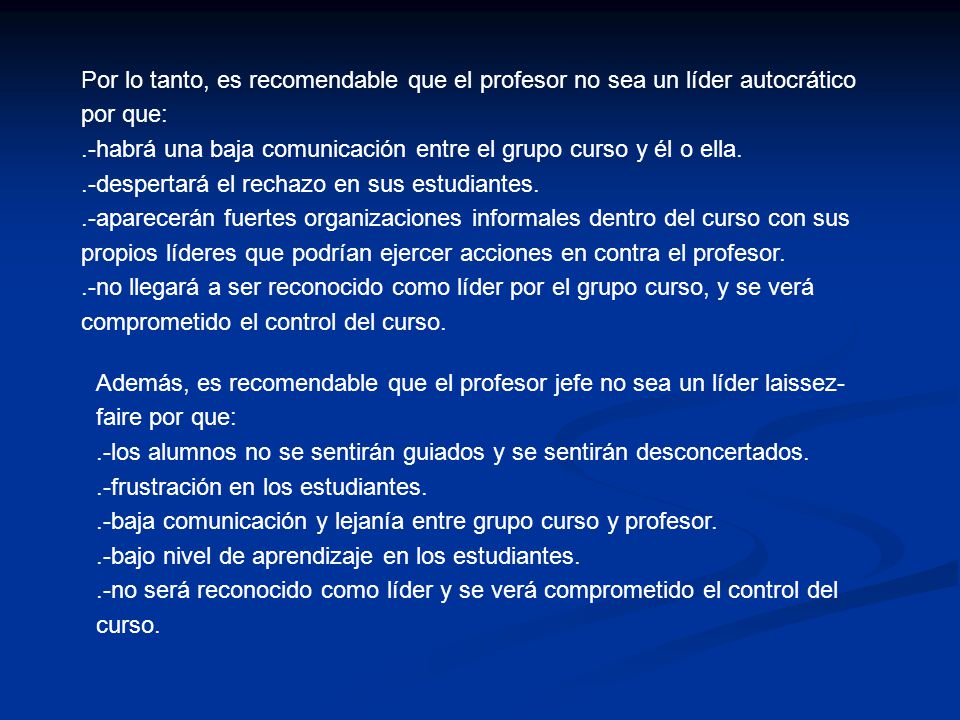 Por lo tanto, es recomendable que el profesor no sea un líder autocrático por que:
.-habrá una baja comunicación entre el grupo curso y él o ella.
.-despertará el rechazo en sus estudiantes.
.-aparecerán fuertes organizaciones informales dentro del curso con sus propios líderes que podrían ejercer acciones en contra el profesor.
.-no llegará a ser reconocido como líder por el grupo curso, y se verá comprometido el control del curso.

Además, es recomendable que el profesor jefe no sea un líder laissez-faire por que:
.-los alumnos no se sentirán guiados y se sentirán desconcertados.
.-frustración en los estudiantes.
.-baja comunicación y lejanía entre grupo curso y profesor.
.-bajo nivel de aprendizaje en los estudiantes.
.-no será reconocido como líder y se verá comprometido el control del curso.